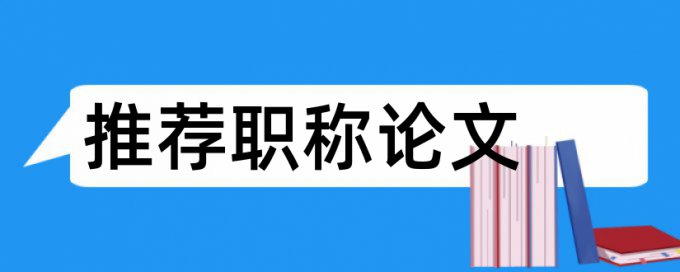 推荐职称论文